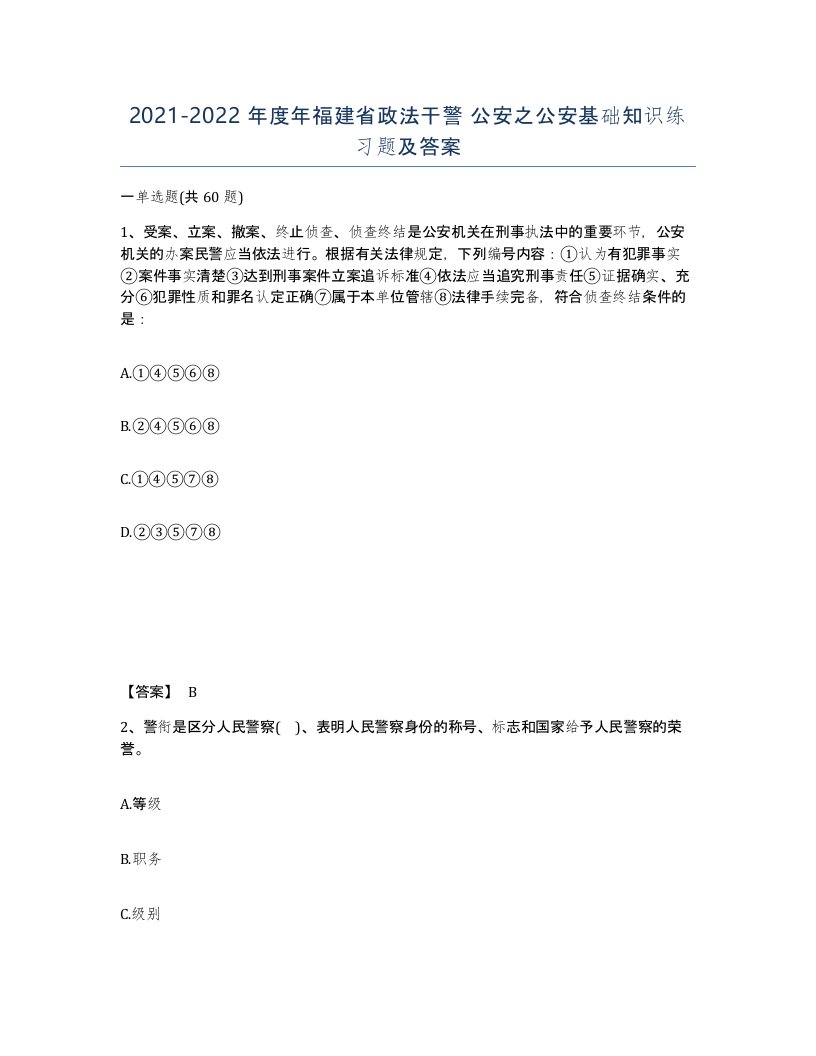 2021-2022 年度年福建省政法干警 公安之公安基础知识练习题及答案

一单选题(共 60 题)

1、受案、立案、撤案、终止侦查、侦查终结是公安机关在刑事执法中的重要环节，公安机关的办案民警应当依法进行。根据有关法律规定，下列编号内容：①认为有犯罪事实②案件事实清楚③达到刑事案件立案追诉标准④依法应当追究刑事责任⑤证据确实、充分⑥犯罪性质和罪名认定正确⑦属于本单位管辖⑧法律手续完备，符合侦查终结条件的是：

A.①④⑤⑥⑧

B.②④⑤⑥⑧

C.①④⑤⑦⑧

D.②③⑤⑦⑧

【答案】 B

2、警衔是区分人民警察( )、表明人民警察身份的称号、标志和国家给予人民警察的荣誉。

A.等级

B.职务

C.级别